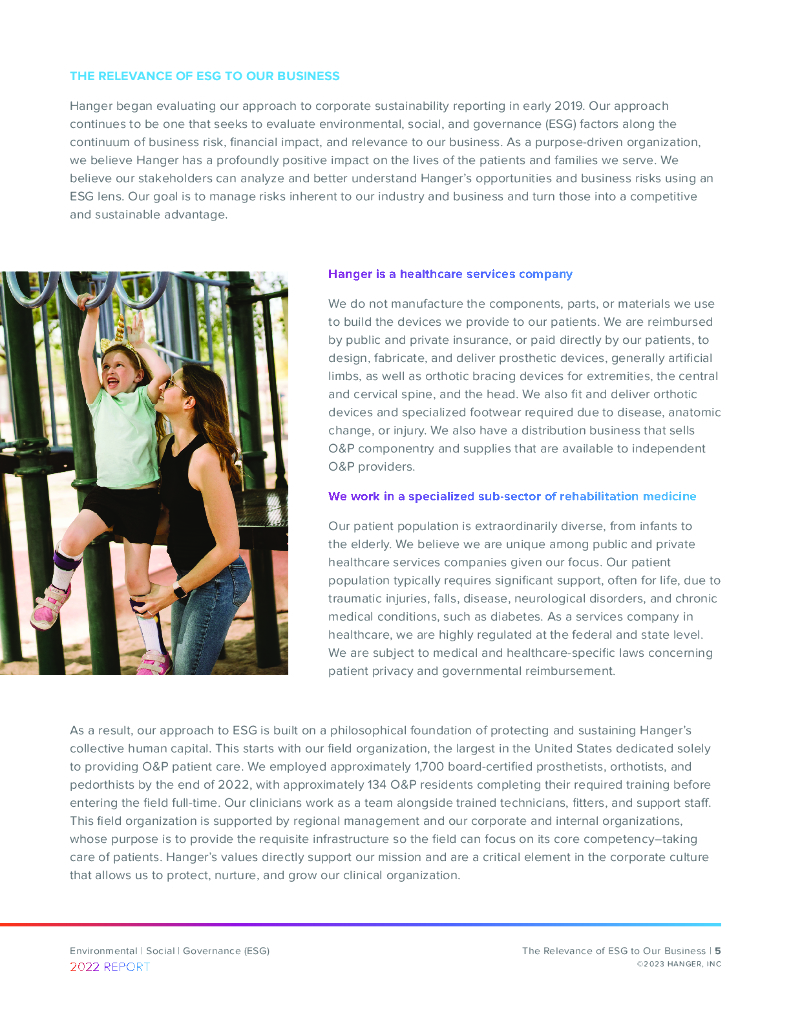 THE RELEVANCE OF ESG TO OUR BUSINESS

Hanger began evaluating our approach to corporate sustainability reporting in early 2019. Our approach continues to be one that seeks to evaluate environmental, social, and governance (ESG) factors along the continuum of business risk, financial impact, and relevance to our business. As a purpose-driven organization, we believe Hanger has a profoundly positive impact on the lives of the patients and families we serve. We believe our stakeholders can analyze and better understand Hanger's opportunities and business risks using an ESG lens. Our goal is to manage risks inherent to our industry and business and turn those into a competitive and sustainable advantage.

Hanger is a healthcare services company

We do not manufacture the components, parts, or materials we use to build the devices we provide to our patients. We are reimbursed by public and private insurance, or paid directly by our patients, to design, fabricate, and deliver prosthetic devices, generally artificial limbs, as well as orthotic bracing devices for extremities, the central and cervical spine, and the head. We also fit and deliver orthotic devices and specialized footwear required due to disease, anatomic change, or injury. We also have a distribution business that sells O&P componentry and supplies that are available to independent O&P providers.

We work in a specialized sub-sector of rehabilitation medicine

Our patient population is extraordinarily diverse, from infants to the elderly. We believe we are unique among public and private healthcare services companies given our focus. Our patient population typically requires significant support, often for life, due to traumatic injuries, falls, disease, neurological disorders, and chronic medical conditions, such as diabetes. As a services company in healthcare, we are highly regulated at the federal and state level. We are subject to medical and healthcare-specific laws concerning patient privacy and governmental reimbursement.

As a result, our approach to ESG is built on a philosophical foundation of protecting and sustaining Hanger's collective human capital. This starts with our field organization, the largest in the United States dedicated solely to providing O&P patient care. We employed approximately 1,700 board-certified prosthetists, orthotists, and pedorthists by the end of 2022, with approximately 134 O&P residents completing their required training before entering the field full-time. Our clinicians work as a team alongside trained technicians, fitters, and support staff. This field organization is supported by regional management and our corporate and internal organizations, whose purpose is to provide the requisite infrastructure so the field can focus on its core competency–taking care of patients. Hanger's values directly support our mission and are a critical element in the corporate culture that allows us to protect, nurture, and grow our clinical organization.

Environmental | Social | Governance (ESG)
2022 REPORT

The Relevance of ESG to Our Business | 5
©2023 HANGER, INC